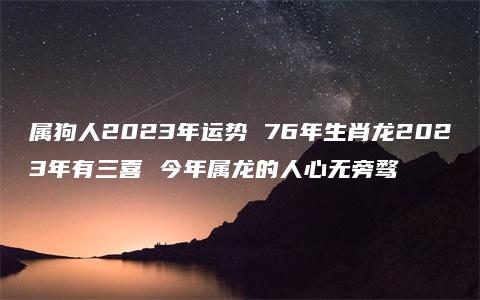 属狗人2023年运势 76年生肖龙2023年有三喜 今年属龙的人心无旁骛